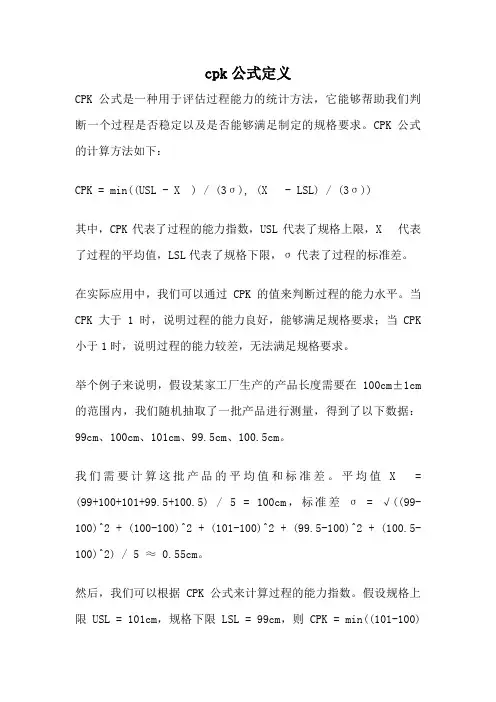 cpk 公式定义

CPK 公式是一种用于评估过程能力的统计方法，它能够帮助我们判断一个过程是否稳定以及是否能够满足制定的规格要求。CPK 公式的计算方法如下：

CPK = min((USL - X ) / (3σ), (X - LSL) / (3σ))

其中，CPK 代表了过程的能力指数，USL 代表了规格上限，X 代表了过程的平均值，LSL 代表了规格下限，σ 代表了过程的标准差。

在实际应用中，我们可以通过 CPK 的值来判断过程的能力水平。当 CPK 大于 1 时，说明过程的能力良好，能够满足规格要求；当 CPK 小于 1 时，说明过程的能力较差，无法满足规格要求。

举个例子来说明，假设某家工厂生产的产品长度需要在 100cm±1cm 的范围内，我们随机抽取了一批产品进行测量，得到了以下数据：99cm、100cm、101cm、99.5cm、100.5cm。

我们需要计算这批产品的平均值和标准差。平均值 X = (99+100+101+99.5+100.5) / 5 = 100cm，标准差 σ = √((99-100)^2 + (100-100)^2 + (101-100)^2 + (99.5-100)^2 + (100.5-100)^2) / 5 ≈ 0.55cm。

然后，我们可以根据 CPK 公式来计算过程的能力指数。假设规格上限 USL = 101cm，规格下限 LSL = 99cm，则 CPK = min((101-100)